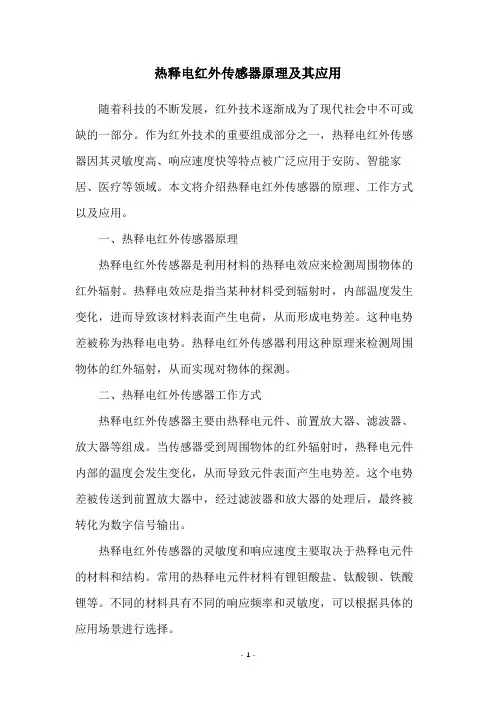 热释电红外传感器原理及其应用

随着科技的不断发展，红外技术逐渐成为了现代社会中不可或缺的一部分。作为红外技术的重要组成部分之一，热释电红外传感器因其灵敏度高、响应速度快等特点被广泛应用于安防、智能家居、医疗等领域。本文将介绍热释电红外传感器的原理、工作方式以及应用。

一、热释电红外传感器原理

热释电红外传感器是利用材料的热释电效应来检测周围物体的红外辐射。热释电效应是指当某种材料受到辐射时，内部温度发生变化，进而导致该材料表面产生电荷，从而形成电势差。这种电势差被称为热释电电势。热释电红外传感器利用这种原理来检测周围物体的红外辐射，从而实现对物体的探测。

二、热释电红外传感器工作方式

热释电红外传感器主要由热释电元件、前置放大器、滤波器、放大器等组成。当传感器受到周围物体的红外辐射时，热释电元件内部的温度会发生变化，从而导致元件表面产生电势差。这个电势差被传送到前置放大器中，经过滤波器和放大器的处理后，最终被转化为数字信号输出。

热释电红外传感器的灵敏度和响应速度主要取决于热释电元件的材料和结构。常用的热释电元件材料有锂钽酸盐、钛酸钡、铁酸锂等。不同的材料具有不同的响应频率和灵敏度，可以根据具体的应用场景进行选择。

- 1 -